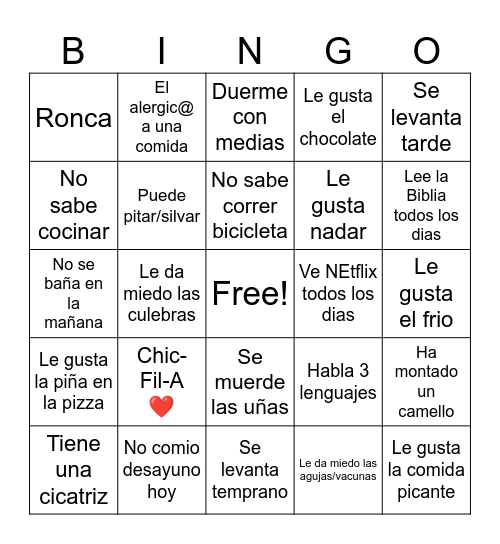 | B | I | N | G | O |
|---|---|---|---|---|
| Ronca | El alergic@ a una comida | Duerme con medias | Le gusta el chocolate | Se levanta tarde |
| No sabe cocinar | Puede pitar/silvar | No sabe correr bicicleta | Le gusta nadar | Lee la Biblia todos los dias |
| No se baña en la mañana | Le da miedo las culebras | Free! | Ve NEtflix todos los dias | Le gusta el frio |
| Le gusta la piña en la pizza | Chic-Fil-A ❤️ | Se muerde las uñas | Habla 3 lenguajes | Ha montado un camello |
| Tiene una cicatriz | No comio desayuno hoy | Se levanta temprano | Le da miedo las agujas/vacunas | Le gusta la comida picante |